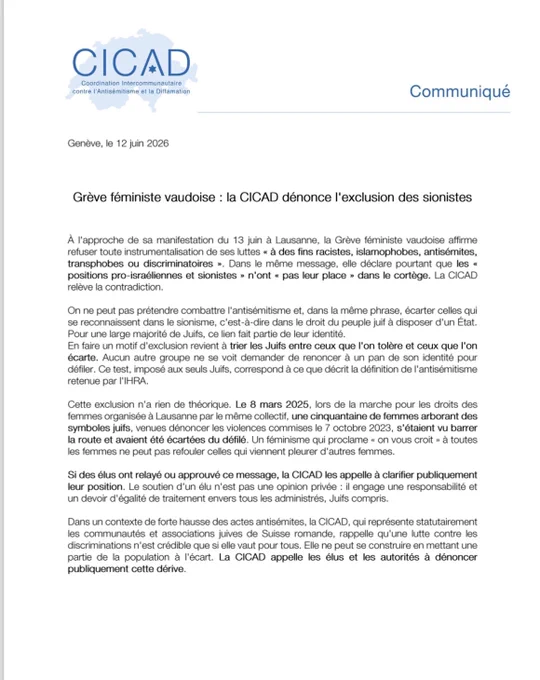 CICAD
Coordination Intercommunautaire contre l'Antisémitisme et la Diffamation

Communiqué

Genève, le 12 juin 2026

Grève féministe vaudoise : la CICAD dénonce l'exclusion des sionistes

À l'approche de sa manifestation du 13 juin à Lausanne, la Grève féministe vaudoise affirme refuser toute instrumentalisation de ses luttes « à des fins racistes, islamophobes, antisémites, transphobes ou discriminatoires ». Dans le même message, elle déclare pourtant que les « positions pro-israéliennes et sionistes » n'ont « pas leur place » dans le cortège. La CICAD relève la contradiction.

On ne peut pas prétendre combattre l'antisémitisme et, dans la même phrase, écarter celles qui se reconnaissent dans le sionisme, c'est-à-dire dans le droit du peuple juif à disposer d'un État. Pour une large majorité de Juifs, ce lien fait partie de leur identité.
En faire un motif d'exclusion revient à trier les Juifs entre ceux que l'on tolère et ceux que l'on écarte. Aucun autre groupe ne se voit demander de renoncer à un pan de son identité pour défiler. Ce test, imposé aux seuls Juifs, correspond à ce que décrit la définition de l'antisémitisme retenue par l'IHRA.

Cette exclusion n'a rien de théorique. Le 8 mars 2025, lors de la marche pour les droits des femmes organisée à Lausanne par le même collectif, une cinquantaine de femmes arborant des symboles juifs, venues dénoncer les violences commises le 7 octobre 2023, s'étaient vu barrer la route et avaient été écartées du défilé. Un féminisme qui proclame « on vous croit » à toutes les femmes ne peut pas refouler celles qui viennent pleurer d'autres femmes.

Si des élus ont relayé ou approuvé ce message, la CICAD les appelle à clarifier publiquement leur position. Le soutien d'un élu n'est pas une opinion privée : il engage une responsabilité et un devoir d'égalité de traitement envers tous les administrés, Juifs compris.

Dans un contexte de forte hausse des actes antisémites, la CICAD, qui représente statutairement les communautés et associations juives de Suisse romande, rappelle qu'une lutte contre les discriminations n'est crédible que si elle vaut pour tous. Elle ne peut se construire en mettant une partie de la population à l'écart. La CICAD appelle les élus et les autorités à dénoncer publiquement cette dérive.